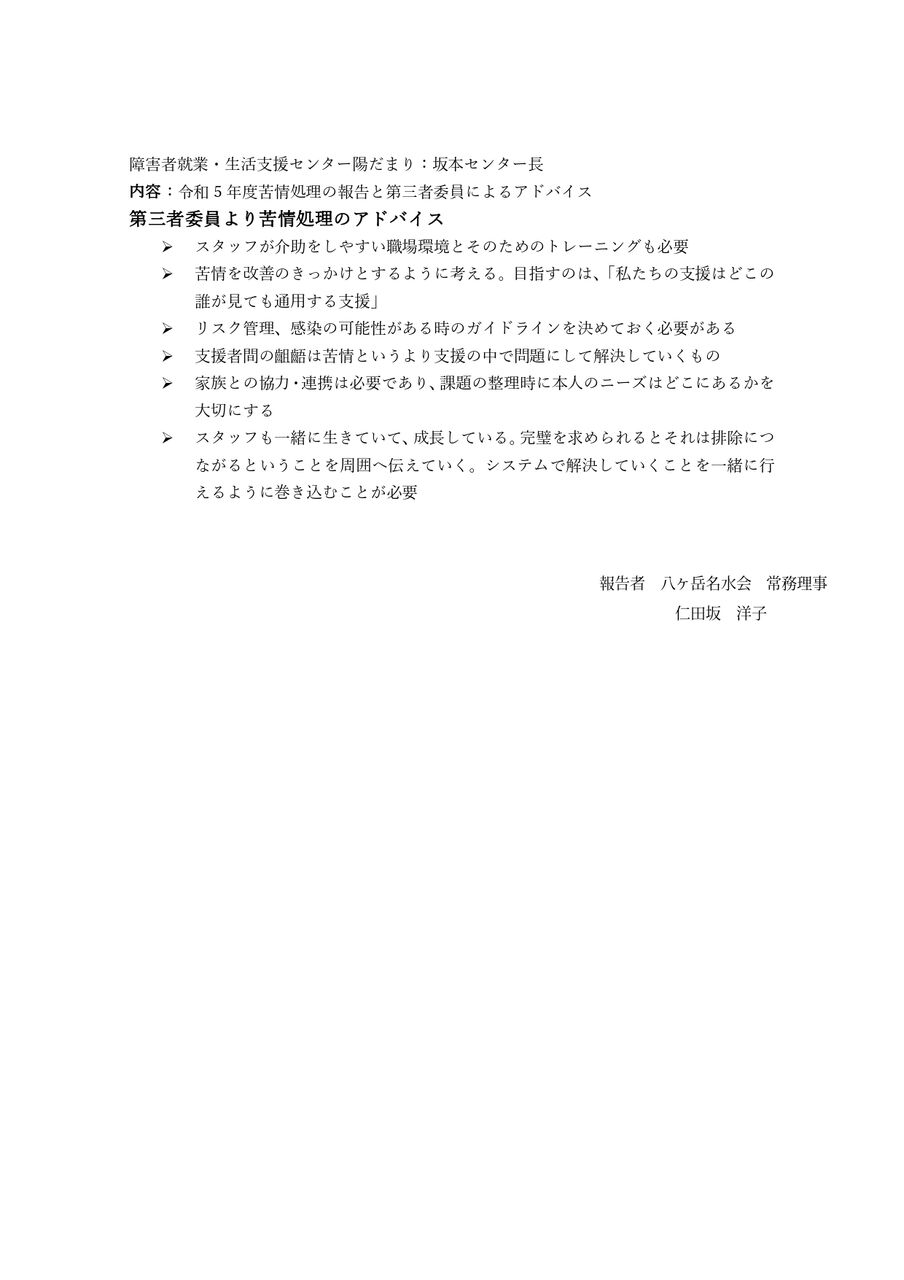 障害者就業・生活支援センター陽だまり：坂本センター長
内容：令和５年度苦情処理の報告と第三者委員によるアドバイス
第三者委員より苦情処理のアドバイス

➢ スタッフが介助をしやすい職場環境とそのためのトレーニングも必要
➢ 苦情を改善のきっかけとするように考える。目指すのは、「私たちの支援はどこの誰が見ても通用する支援」
➢ リスク管理、感染の可能性がある時のガイドラインを決めておく必要がある
➢ 支援者間の齟齬は苦情というより支援の中で問題にして解決していくもの
➢ 家族との協力･連携は必要であり、課題の整理時に本人のニーズはどこにあるかを大切にする
➢ スタッフも一緒に生きていて、成長している。完璧を求められるとそれは排除につながるということを周囲へ伝えていく。システムで解決していくことを一緒に行えるように巻き込むことが必要

報告者　八ヶ岳名水会　常務理事
仁田坂　洋子